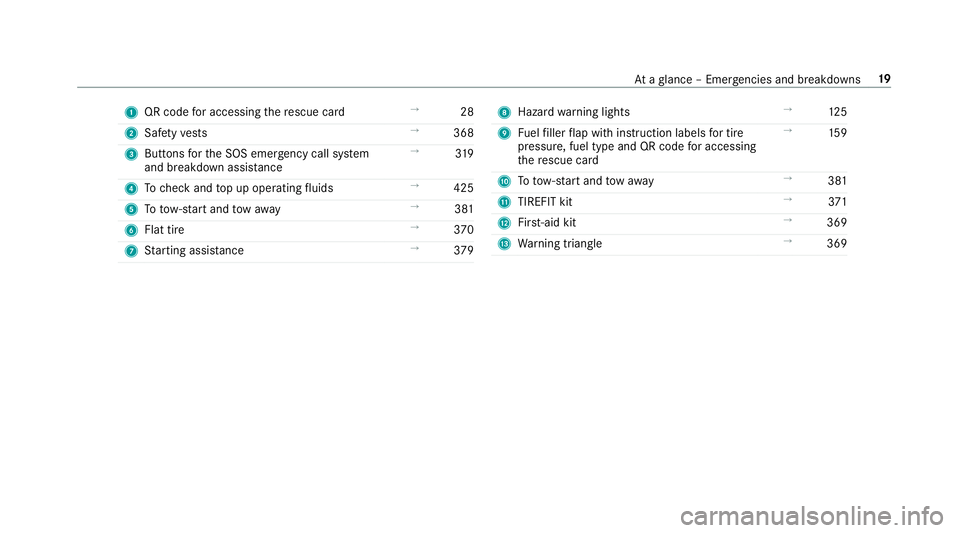 At a glance – Emergencies and breakdowns 19

1 QR code for accessing the rescue card → 28
2 Safety vests → 368
3 Buttons for the SOS emergency call system and breakdown assistance → 319
4 To check and top up operating fluids → 425
5 To tow-start and tow away → 381
6 Flat tire → 370
7 Starting assistance → 379

8 Hazard warning lights → 125
9 Fuel filler flap with instruction labels for tire pressure, fuel type and QR code for accessing the rescue card → 159
10 To tow-start and tow away → 381
11 TIREFIT kit → 371
12 First-aid kit → 369
13 Warning triangle → 369

carmanualsonline.info